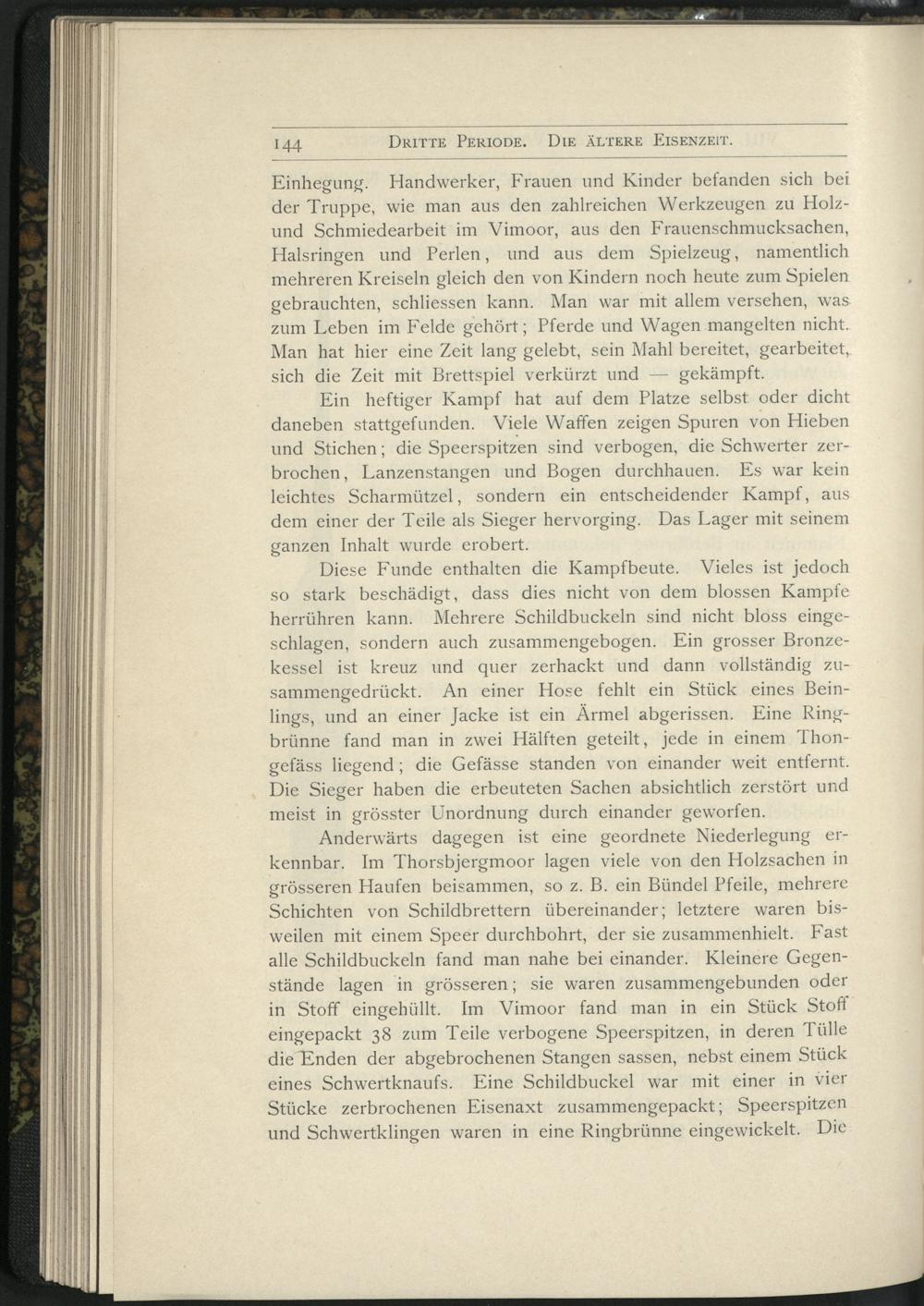 144 Dritte Periode. Die ältere Eisenzeit.

Einhegung. Handwerker, Frauen und Kinder befanden sich bei der Truppe, wie man aus den zahlreichen Werkzeugen zu Holz- und Schmiedearbeit im Vimoor, aus den Frauenschmucksachen, Halsringen und Perlen, und aus dem Spielzeug, namentlich mehreren Kreiseln gleich den von Kindern noch heute zum Spielen gebrauchten, schliessen kann. Man war mit allem versehen, was zum Leben im Felde gehört; Pferde und Wagen mangelten nicht. Man hat hier eine Zeit lang gelebt, sein Mahl bereitet, gearbeitet, sich die Zeit mit Brettspiel verkürzt und — gekämpft.

Ein heftiger Kampf hat auf dem Platze selbst oder dicht daneben stattgefunden. Viele Waffen zeigen Spuren von Hieben und Stichen; die Speerspitzen sind verbogen, die Schwerter zerbrochen, Lanzenstangen und Bogen durchhauen. Es war kein leichtes Scharmützel, sondern ein entscheidender Kampf, aus dem einer der Teile als Sieger hervorging. Das Lager mit seinem ganzen Inhalt wurde erobert.

Diese Funde enthalten die Kampfbeute. Vieles ist jedoch so stark beschädigt, dass dies nicht von dem blossen Kampfe herrühren kann. Mehrere Schildbuckeln sind nicht bloss eingeschlagen, sondern auch zusammengebogen. Ein grosser Bronzekessel ist kreuz und quer zerhackt und dann vollständig zusammengedrückt. An einer Hose fehlt ein Stück eines Beinlings, und an einer Jacke ist ein Ärmel abgerissen. Eine Ringbrünne fand man in zwei Hälften geteilt, jede in einem Thongefäss liegend; die Gefässe standen von einander weit entfernt. Die Sieger haben die erbeuteten Sachen absichtlich zerstört und meist in grösster Unordnung durch einander geworfen.

Anderwärts dagegen ist eine geordnete Niederlegung erkennbar. Im Thorsbjergmoor lagen viele von den Holzsachen in grösseren Haufen beisammen, so z. B. ein Bündel Pfeile, mehrere Schichten von Schildbrettern übereinander; letztere waren bisweilen mit einem Speer durchbohrt, der sie zusammenhielt. Fast alle Schildbuckeln fand man nahe bei einander. Kleinere Gegenstände lagen in grösseren; sie waren zusammengebunden oder in Stoff eingehüllt. Im Vimoor fand man in ein Stück Stoff eingepackt 38 zum Teile verbogene Speerspitzen, in deren Tülle die Enden der abgebrochenen Stangen sassen, nebst einem Stück eines Schwertknaufs. Eine Schildbuckel war mit einer in vier Stücke zerbrochenen Eisenaxt zusammengepackt; Speerspitzen und Schwertklingen waren in eine Ringbrünne eingewickelt. Die